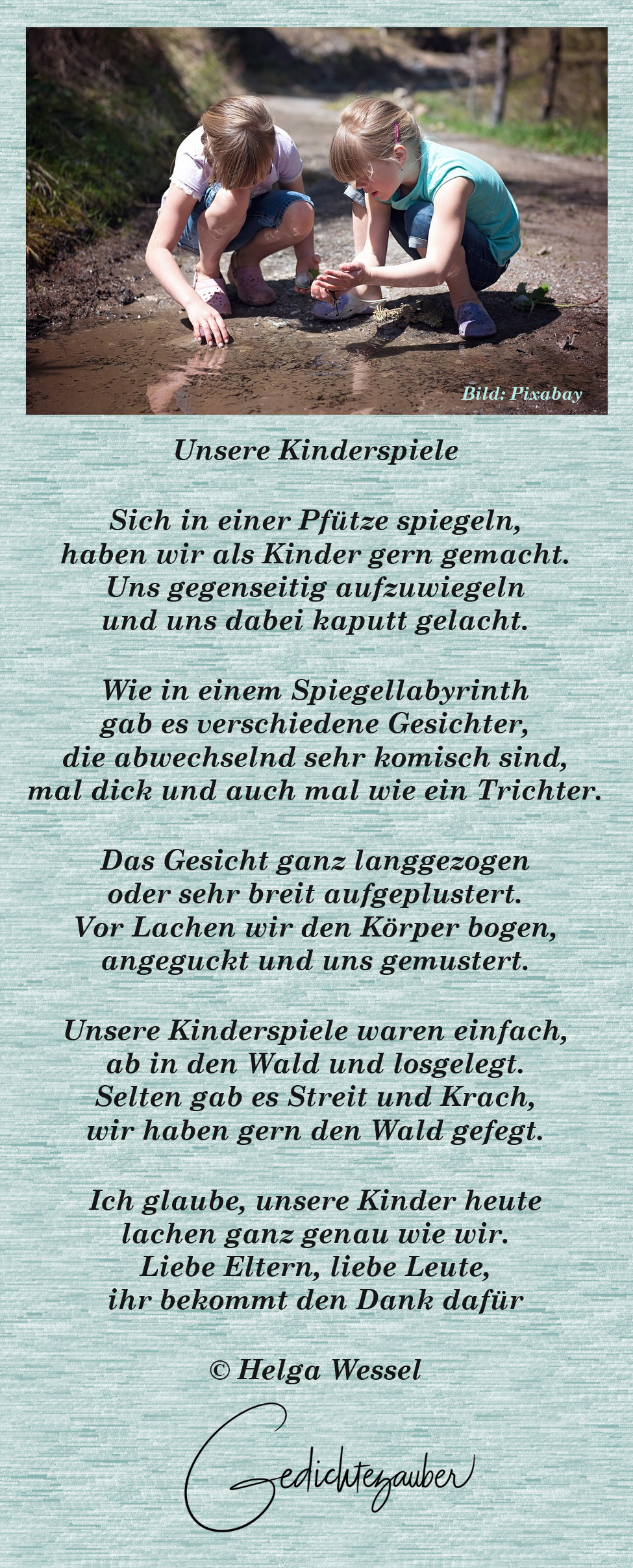 Bild: Pixabay

Unsere Kinderspiele

Sich in einer Pfütze spiegeln,
haben wir als Kinder gern gemacht.
Uns gegenseitig aufzuwiegeln
und uns dabei kaputt gelacht.

Wie in einem Spiegellabyrinth
gab es verschiedene Gesichter,
die abwechselnd sehr komisch sind,
mal dick und auch mal wie ein Trichter.

Das Gesicht ganz langgezogen
oder sehr breit aufgeplustert.
Vor Lachen wir den Körper bogen,
angeguckt und uns gemustert.

Unsere Kinderspiele waren einfach,
ab in den Wald und losgelegt.
Selten gab es Streit und Krach,
wir haben gern den Wald gefegt.

Ich glaube, unsere Kinder heute
lachen ganz genau wie wir.
Liebe Eltern, liebe Leute,
ihr bekommt den Dank dafür

© Helga Wessel

Gedichtezauber